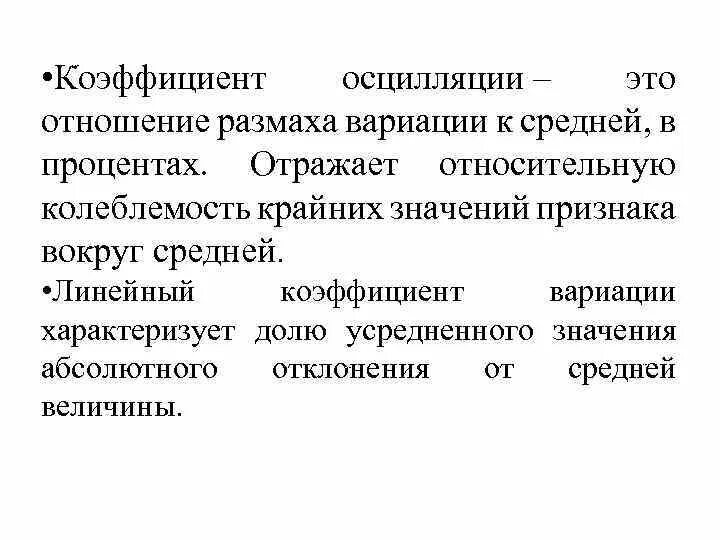 •Коэффициент осцилляции – это отношение размаха вариации к средней, в процентах. Отражает относительную колеблемость крайних значений признака вокруг средней.

•Линейный коэффициент вариации характеризует долю усредненного значения абсолютного отклонения от средней величины.